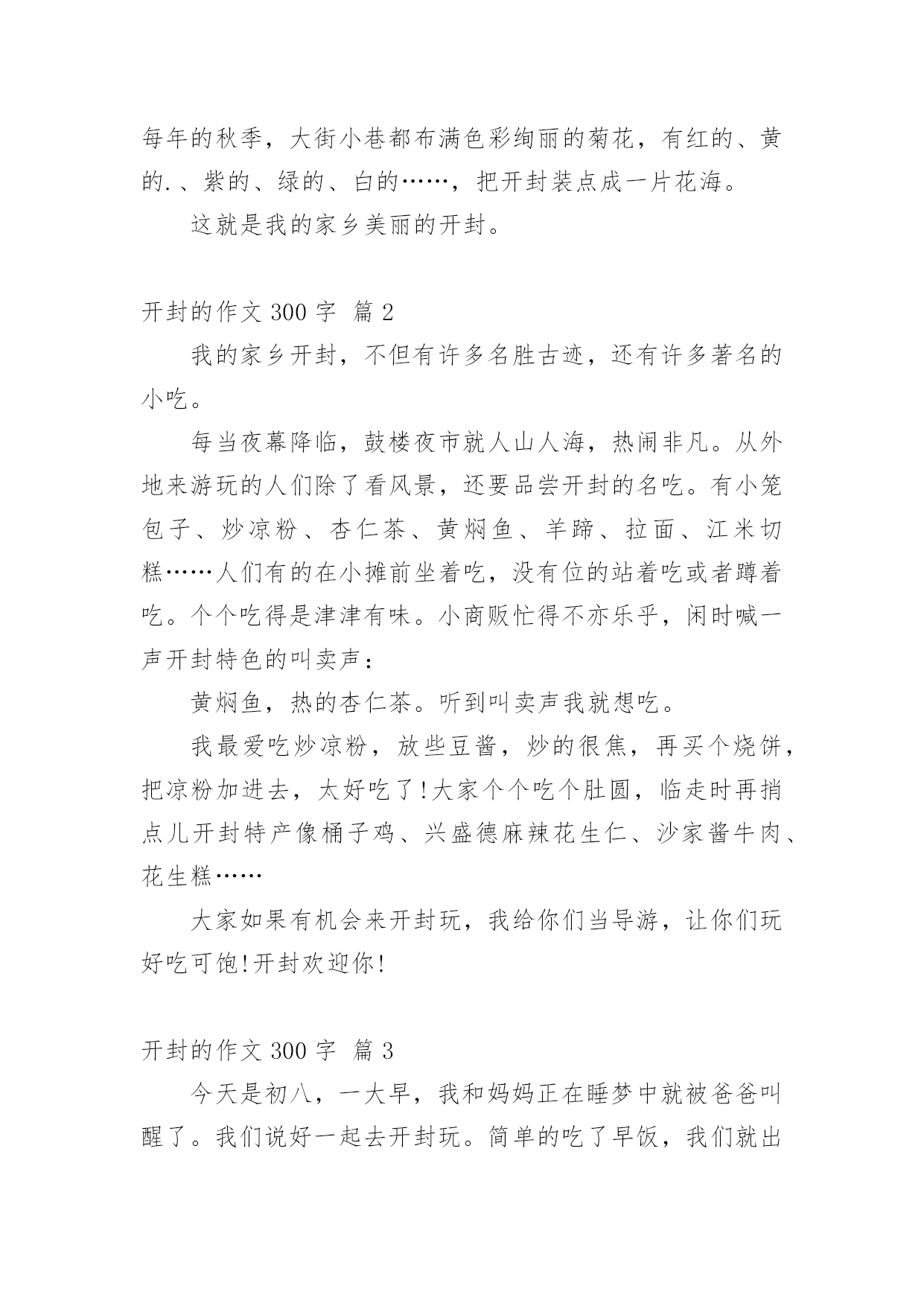 每年的秋季，大街小巷都布满色彩绚丽的菊花，有红的、黄的.、紫的、绿的、白的……，把开封装点成一片花海。

这就是我的家乡美丽的开封。

开封的作文 300 字 篇 2

我的家乡开封，不但有许多名胜古迹，还有许多著名的小吃。

每当夜幕降临，鼓楼夜市就人山人海，热闹非凡。从外地来游玩的人们除了看风景，还要品尝开封的名吃。有小笼包子、炒凉粉、杏仁茶、黄焖鱼、羊蹄、拉面、江米切糕……人们有的在小摊前坐着吃，没有位的站着吃或者蹲着吃。个个吃得是津津有味。小商贩忙得不亦乐乎，闲时喊一声开封特色的叫卖声：

黄焖鱼，热的杏仁茶。听到叫卖声我就想吃。

我最爱吃炒凉粉，放些豆酱，炒的很焦，再买个烧饼，把凉粉加进去，太好吃了!大家个个吃个肚圆，临走时再捎点儿开封特产像桶子鸡、兴盛德麻辣花生仁、沙家酱牛肉、花生糕……

大家如果有机会来开封玩，我给你们当导游，让你们玩好吃可饱!开封欢迎你!

开封的作文 300 字 篇 3

今天是初八，一大早，我和妈妈正在睡梦中就被爸爸叫醒了。我们说好一起去开封玩。简单的吃了早饭，我们就出